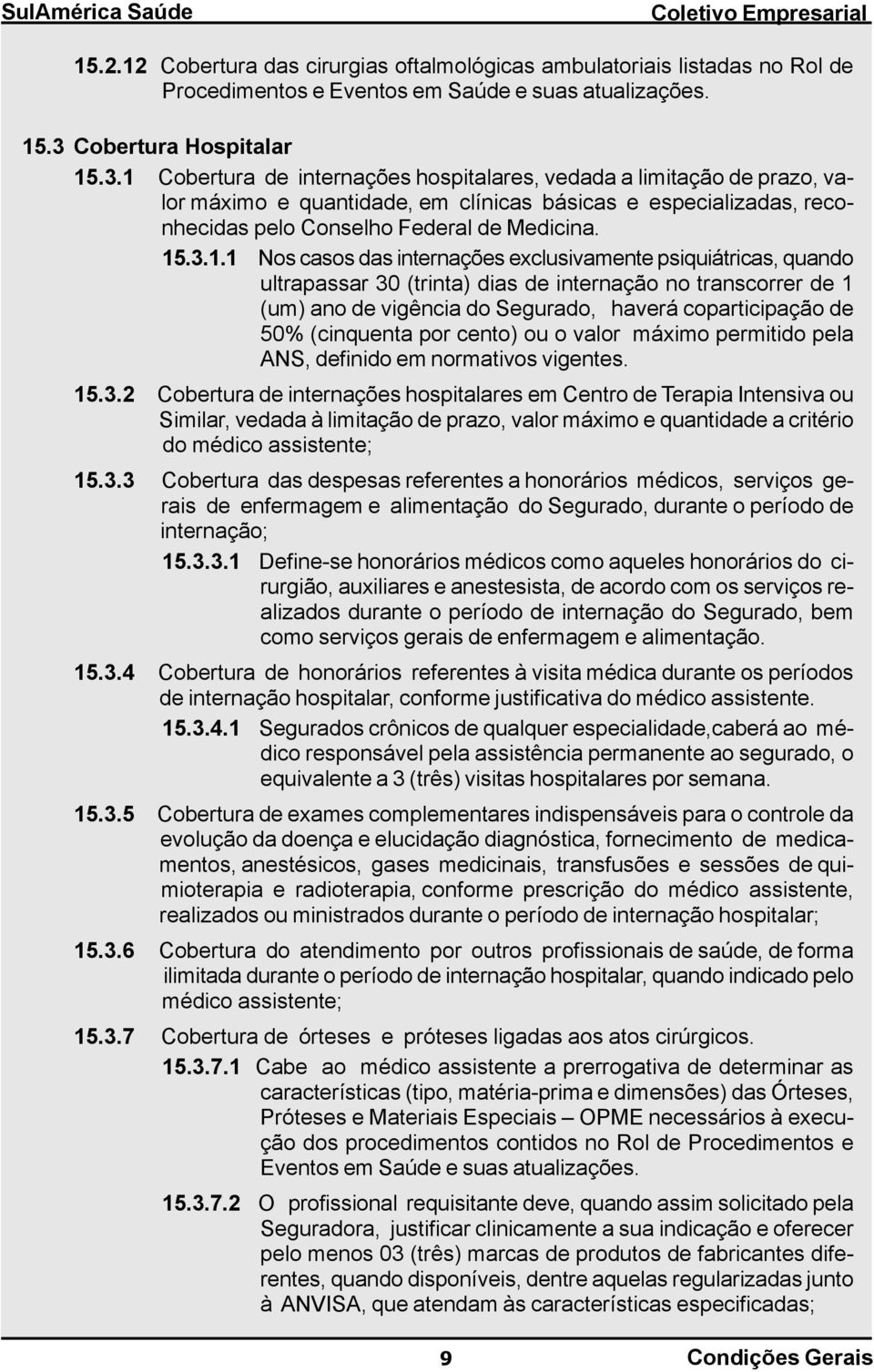 SulAmérica Saúde

Coletivo Empresarial

15.2.12 Cobertura das cirurgias oftalmológicas ambulatoriais listadas no Rol de Procedimentos e Eventos em Saúde e suas atualizações.

15.3 Cobertura Hospitalar

15.3.1 Cobertura de internações hospitalares, vedada a limitação de prazo, valor máximo e quantidade, em clínicas básicas e especializadas, reconhecidas pelo Conselho Federal de Medicina.

15.3.1.1 Nos casos das internações exclusivamente psiquiátricas, quando ultrapassar 30 (trinta) dias de internação no transcorrer de 1 (um) ano de vigência do Segurado, haverá coparticipação de 50% (cinquenta por cento) ou o valor máximo permitido pela ANS, definido em normativos vigentes.

15.3.2 Cobertura de internações hospitalares em Centro de Terapia Intensiva ou Similar, vedada à limitação de prazo, valor máximo e quantidade a critério do médico assistente;

15.3.3 Cobertura das despesas referentes a honorários médicos, serviços gerais de enfermagem e alimentação do Segurado, durante o período de internação;

15.3.3.1 Define-se honorários médicos como aqueles honorários do cirurgião, auxiliares e anestesista, de acordo com os serviços realizados durante o período de internação do Segurado, bem como serviços gerais de enfermagem e alimentação.

15.3.4 Cobertura de honorários referentes à visita médica durante os períodos de internação hospitalar, conforme justificativa do médico assistente.

15.3.4.1 Segurados crônicos de qualquer especialidade,caberá ao médico responsável pela assistência permanente ao segurado, o equivalente a 3 (três) visitas hospitalares por semana.

15.3.5 Cobertura de exames complementares indispensáveis para o controle da evolução da doença e elucidação diagnóstica, fornecimento de medicamentos, anestésicos, gases medicinais, transfusões e sessões de quimioterapia e radioterapia, conforme prescrição do médico assistente, realizados ou ministrados durante o período de internação hospitalar;

15.3.6 Cobertura do atendimento por outros profissionais de saúde, de forma ilimitada durante o período de internação hospitalar, quando indicado pelo médico assistente;

15.3.7 Cobertura de órteses e próteses ligadas aos atos cirúrgicos.

15.3.7.1 Cabe ao médico assistente a prerrogativa de determinar as características (tipo, matéria-prima e dimensões) das Órteses, Próteses e Materiais Especiais – OPME necessários à execução dos procedimentos contidos no Rol de Procedimentos e Eventos em Saúde e suas atualizações.

15.3.7.2 O profissional requisitante deve, quando assim solicitado pela Seguradora, justificar clinicamente a sua indicação e oferecer pelo menos 03 (três) marcas de produtos de fabricantes diferentes, quando disponíveis, dentre aquelas regularizadas junto à ANVISA, que atendam às características especificadas;

9

Condições Gerais